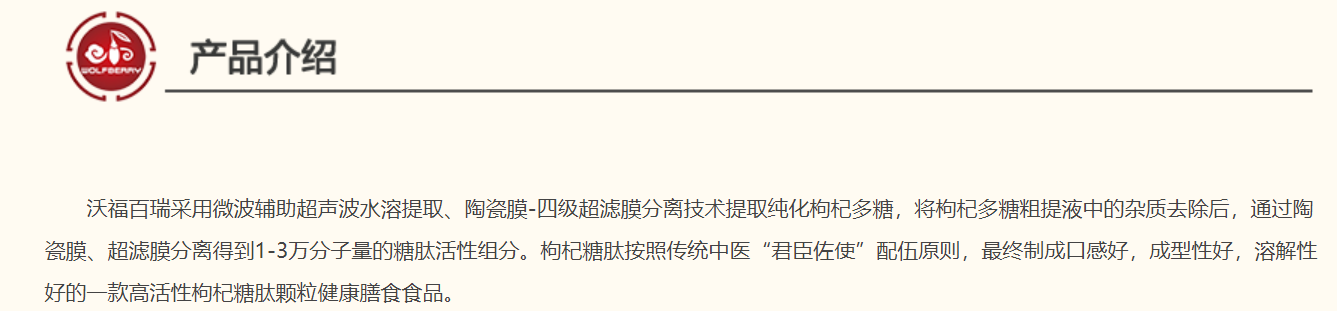 WOLFBERRY

产品介绍

沃福百瑞采用微波辅助超声波水溶提取、陶瓷膜-四级超滤膜分离技术提取纯化枸杞多糖，将枸杞多糖粗提液中的杂质去除后，通过陶瓷膜、超滤膜分离得到1-3万分子量的糖肽活性组分。枸杞糖肽按照传统中医“君臣佐使”配伍原则，最终制成口感好，成型性好，溶解性好的一款高活性枸杞糖肽颗粒健康膳食食品。